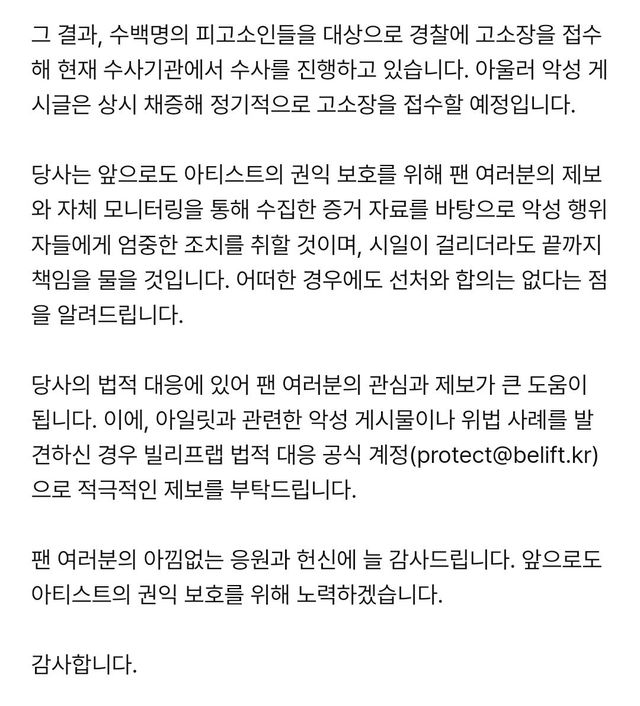 그 결과, 수백명의 피고소인들을 대상으로 경찰에 고소장을 접수해 현재 수사기관에서 수사를 진행하고 있습니다. 아울러 악성 게시글은 상시 채증해 정기적으로 고소장을 접수할 예정입니다.

당사는 앞으로도 아티스트의 권익 보호를 위해 팬 여러분의 제보와 자체 모니터링을 통해 수집한 증거 자료를 바탕으로 악성 행위자들에게 엄중한 조치를 취할 것이며, 시일이 걸리더라도 끝까지 책임을 물을 것입니다. 어떠한 경우에도 선처와 합의는 없다는 점을 알려드립니다.

당사의 법적 대응에 있어 팬 여러분의 관심과 제보가 큰 도움이 됩니다. 이에, 아일릿과 관련한 악성 게시물이나 위법 사례를 발견하신 경우 빌리프랩 법적 대응 공식 계정(protect@belift.kr)으로 적극적인 제보를 부탁드립니다.

팬 여러분의 아낌없는 응원과 헌신에 늘 감사드립니다. 앞으로도 아티스트의 권익 보호를 위해 노력하겠습니다.

감사합니다.